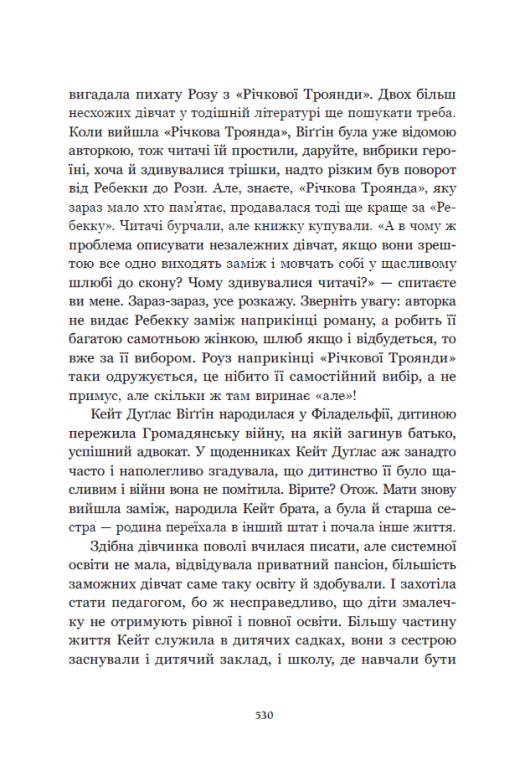 вигадала пихату Розу з «Річкової Троянди». Двох більш несхожих дівчат у тодішній літературі ще пошукати треба. Коли вийшла «Річкова Троянда», Віґґін була уже відомою авторкою, тож читачі їй простили, даруйте, вибрики героїні, хоча й здивувалися трішки, надто різким був поворот від Ребекки до Рози. Але, знаєте, «Річкова Троянда», яку зараз мало хто пам'ятає, продавалася тоді ще краще за «Ребекку». Читачі бурчали, але книжку купували. «А в чому ж проблема описувати незалежних дівчат, якщо вони зрештою все одно виходять заміж і мовчать собі у щасливому шлюбі до скону? Чому здивувалися читачі?» — спитаєте ви мене. Зараз-зараз, усе розкажу. Зверніть увагу: авторка не видає Ребекку заміж наприкінці роману, а робить її багатою самотньою жінкою, шлюб якщо і відбудеться, то вже за її вибором. Роуз наприкінці «Річкової Троянди» таки одружується, це нібито її самостійний вибір, а не примус, але скільки ж там виринає «але»!

Кейт Дуґлас Віґґін народилася у Філадельфії, дитиною пережила Громадянську війну, на якій загинув батько, успішний адвокат. У щоденниках Кейт Дуґлас аж занадто часто і наполегливо згадувала, що дитинство її було щасливим і війни вона не помітила. Вірите? Отож. Мати знову вийшла заміж, народила Кейт брата, а була й старша сестра — родина переїхала в інший штат і почала інше життя.

Здібна дівчинка поволі вчилася писати, але системної освіти не мала, відвідувала приватний пансіон, більшість заможних дівчат саме таку освіту й здобували. І захотіла стати педагогом, бо ж несправедливо, що діти змалечку не отримують рівної і повної освіти. Більшу частину життя Кейт служила в дитячих садках, вони з сестрою заснували і дитячий заклад, і школу, де навчали бути

530